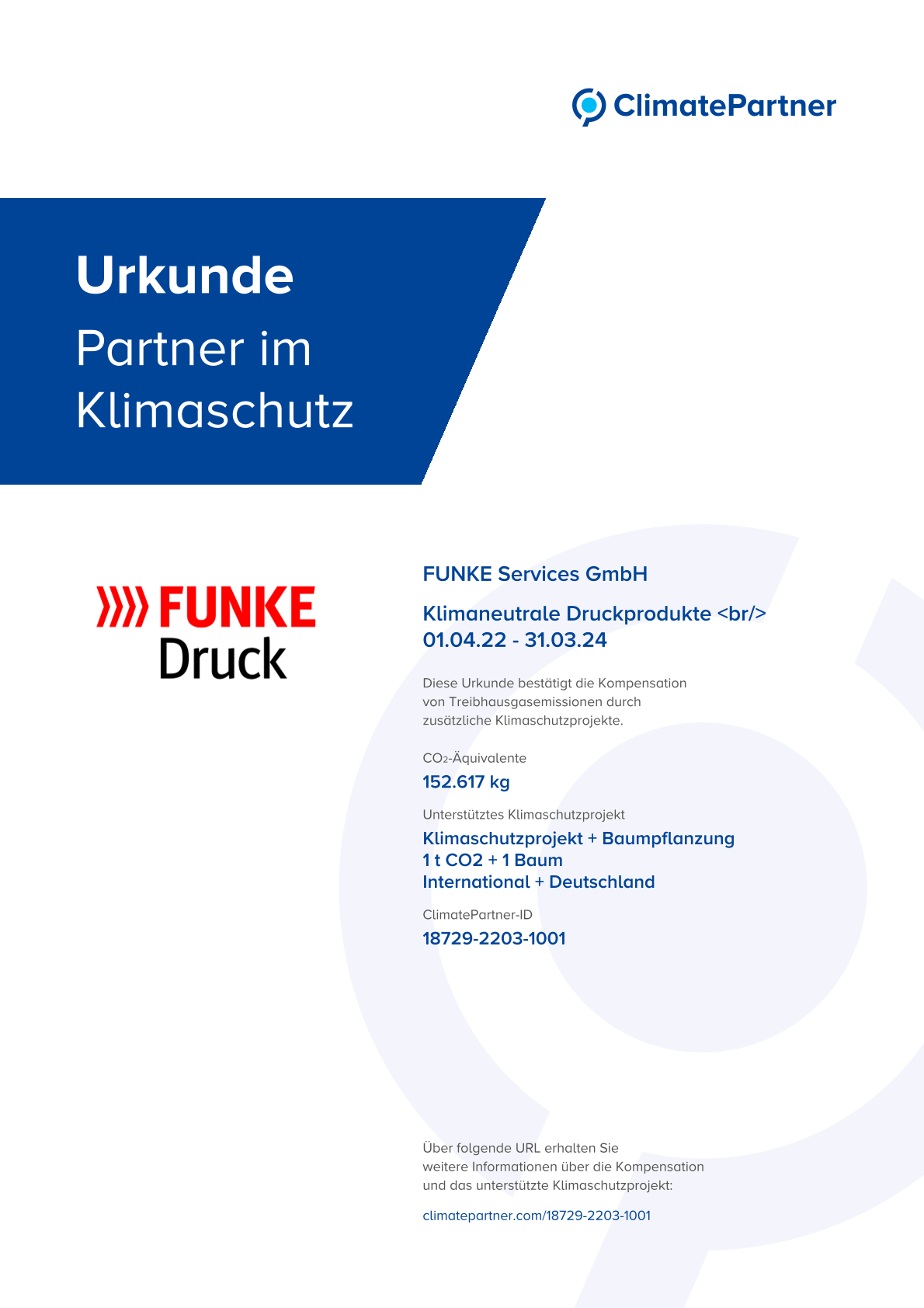 ClimatePartner

Urkunde
Partner im Klimaschutz

FUNKE Druck

FUNKE Services GmbH

Klimaneutrale Druckprodukte <br/>
01.04.22 - 31.03.24

Diese Urkunde bestätigt die Kompensation von Treibhausgasemissionen durch zusätzliche Klimaschutzprojekte.

$CO_2$-Äquivalente
152.617 kg

Unterstütztes Klimaschutzprojekt
Klimaschutzprojekt + Baumpflanzung
1 t CO2 + 1 Baum
International + Deutschland

ClimatePartner-ID
18729-2203-1001

Über folgende URL erhalten Sie weitere Informationen über die Kompensation und das unterstützte Klimaschutzprojekt:

climatepartner.com/18729-2203-1001